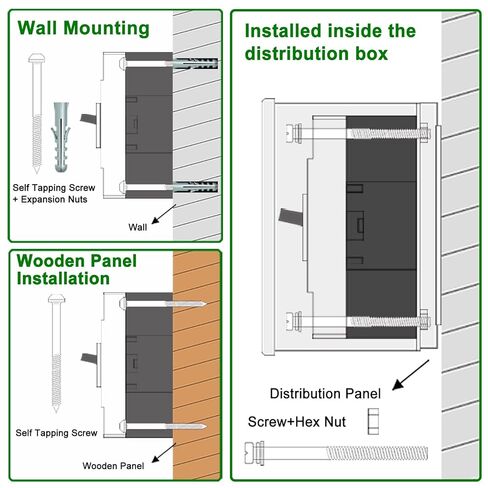 Wall Mounting

Self Tapping Screw + Expansion Nuts

Wall

Wooden Panel Installation

Self Tapping Screw

Wooden Panel

Installed inside the distribution box

Distribution Panel

Screw+Hex Nut